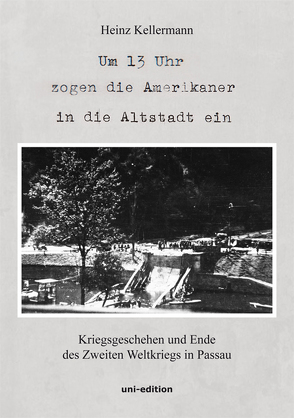 Heinz Kellermann

Um 13 Uhr zogen die Amerikaner in die Altstadt ein

Kriegsgeschehen und Ende des Zweiten Weltkriegs in Passau

uni-edition